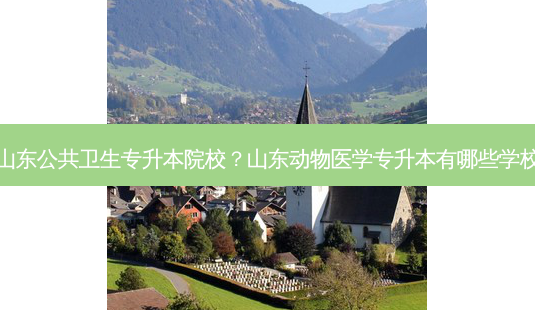 山东公共卫生专升本院校？山东动物医学专升本有哪些学校